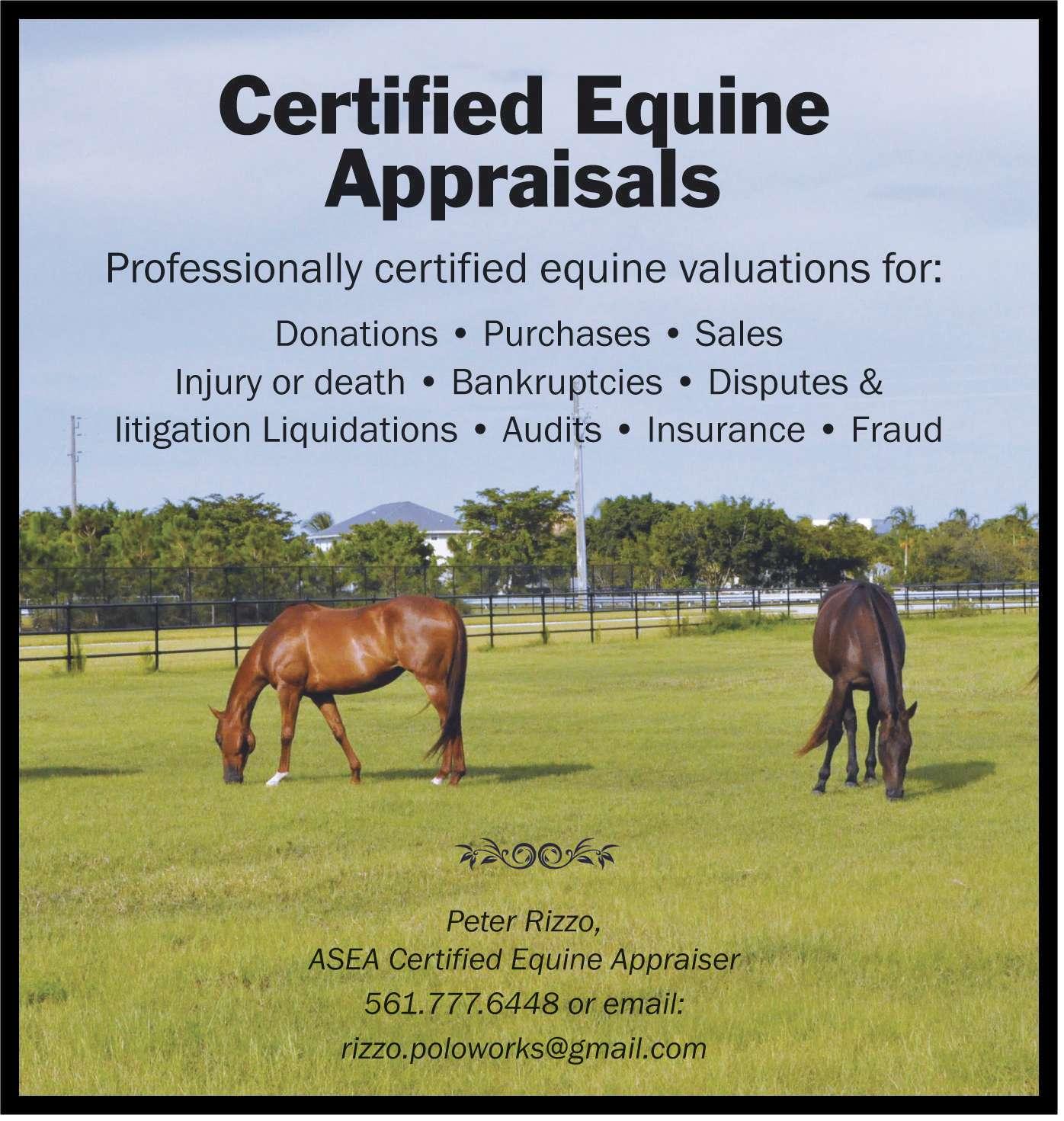 Certified Equine Appraisals

Professionally certified equine valuations for:

Donations • Purchases • Sales
Injury or death • Bankruptcies • Disputes &
litigation Liquidations • Audits • Insurance • Fraud

Peter Rizzo,
ASEA Certified Equine Appraiser
561.777.6448 or email:
rizzo.poloworks@gmail.com